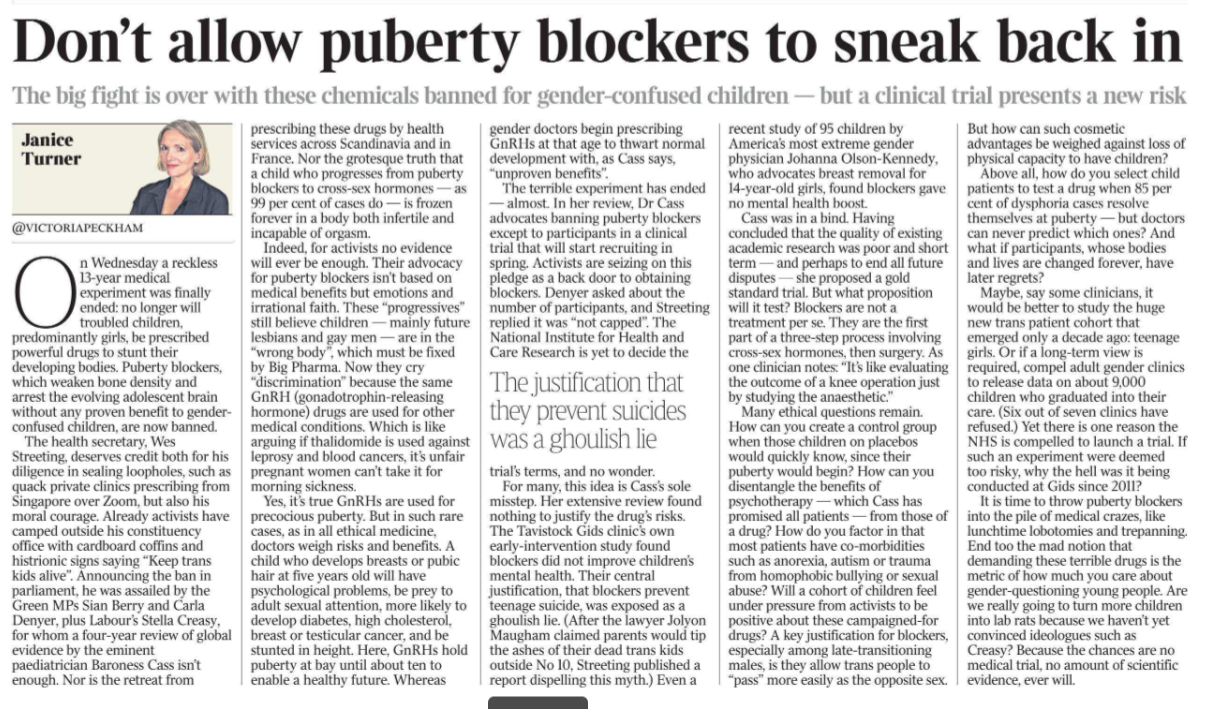 Don't allow puberty blockers to sneak back in

The big fight is over with these chemicals banned for gender-confused children — but a clinical trial presents a new risk

Janice Turner

@VICTORIAPECKHAM

On Wednesday a reckless 13-year medical experiment was finally ended: no longer will troubled children, predominantly girls, be prescribed powerful drugs to stunt their developing bodies. Puberty blockers, which weaken bone density and arrest the evolving adolescent brain without any proven benefit to gender-confused children, are now banned.

The health secretary, Wes Streeting, deserves credit both for his diligence in sealing loopholes, such as quack private clinics prescribing from Singapore over Zoom, but also his moral courage. Already activists have camped outside his constituency office with cardboard coffins and histrionic signs saying "Keep trans kids alive". Announcing the ban in parliament, he was assailed by the Green MPs Sian Berry and Carla Denyer, plus Labour's Stella Creasy, for whom a four-year review of global evidence by the eminent paediatrician Baroness Cass isn't enough. Nor is the retreat from prescribing these drugs by health services across Scandinavia and in France. Nor the grotesque truth that a child who progresses from puberty blockers to cross-sex hormones — as 99 per cent of cases do — is frozen forever in a body both infertile and incapable of orgasm.

Indeed, for activists no evidence will ever be enough. Their advocacy for puberty blockers isn't based on medical benefits but emotions and irrational faith. These "progressives" still believe children — mainly future lesbians and gay men — are in the "wrong body", which must be fixed by Big Pharma. Now they cry "discrimination" because the same GnRH (gonadotrophin-releasing hormone) drugs are used for other medical conditions. Which is like arguing if thalidomide is used against leprosy and blood cancers, it's unfair pregnant women can't take it for morning sickness.

Yes, it's true GnRHs are used for precocious puberty. But in such rare cases, as in all ethical medicine, doctors weigh risks and benefits. A child who develops breasts or pubic hair at five years old will have psychological problems, be prey to adult sexual attention, more likely to develop diabetes, high cholesterol, breast or testicular cancer, and be stunted in height. Here, GnRHs hold puberty at bay until about ten to enable a healthy future. Whereas gender doctors begin prescribing GnRHs at that age to thwart normal development with, as Cass says, "unproven benefits".

The terrible experiment has ended — almost. In her review, Dr Cass advocates banning puberty blockers except to participants in a clinical trial that will start recruiting in spring. Activists are seizing on this pledge as a back door to obtaining blockers. Denyer asked about the number of participants, and Streeting replied it was "not capped". The National Institute for Health and Care Research is yet to decide the trial's terms, and no wonder.

The justification that they prevent suicides was a ghoulish lie

For many, this idea is Cass's sole misstep. Her extensive review found nothing to justify the drug's risks. The Tavistock Gids clinic's own early-intervention study found blockers did not improve children's mental health. Their central justification, that blockers prevent teenage suicide, was exposed as a ghoulish lie. (After the lawyer Jolyon Maugham claimed parents would tip the ashes of their dead trans kids outside No 10, Streeting published a report dispelling this myth.) Even a recent study of 95 children by America's most extreme gender physician Johanna Olson-Kennedy, who advocates breast removal for 14-year-old girls, found blockers gave no mental health boost.

Cass was in a bind. Having concluded that the quality of existing academic research was poor and short term — and perhaps to end all future disputes — she proposed a gold standard trial. But what proposition will it test? Blockers are not a treatment per se. They are the first part of a three-step process involving cross-sex hormones, then surgery. As one clinician notes: "It's like evaluating the outcome of a knee operation just by studying the anaesthetic."

Many ethical questions remain. How can you create a control group when those children on placebos would quickly know, since their puberty would begin? How can you disentangle the benefits of psychotherapy — which Cass has promised all patients — from those of a drug? How do you factor in that most patients have co-morbidities such as anorexia, autism or trauma from homophobic bullying or sexual abuse? Will a cohort of children feel under pressure from activists to be positive about these campaigned-for drugs? A key justification for blockers, especially among late-transitioning males, is they allow trans people to "pass" more easily as the opposite sex. But how can such cosmetic advantages be weighed against loss of physical capacity to have children?

Above all, how do you select child patients to test a drug when 85 per cent of dysphoria cases resolve themselves at puberty — but doctors can never predict which ones? And what if participants, whose bodies and lives are changed forever, have later regrets?

Maybe, say some clinicians, it would be better to study the huge new trans patient cohort that emerged only a decade ago: teenage girls. Or if a long-term view is required, compel adult gender clinics to release data on about 9,000 children who graduated into their care. (Six out of seven clinics have refused.) Yet there is one reason the NHS is compelled to launch a trial. If such an experiment were deemed too risky, why the hell was it being conducted at Gids since 2011?

It is time to throw puberty blockers into the pile of medical crazes, like lunchtime lobotomies and trepanning. End too the mad notion that demanding these terrible drugs is the metric of how much you care about gender-questioning young people. Are we really going to turn more children into lab rats because we haven't yet convinced ideologues such as Creasy? Because the chances are no medical trial, no amount of scientific evidence, ever will.